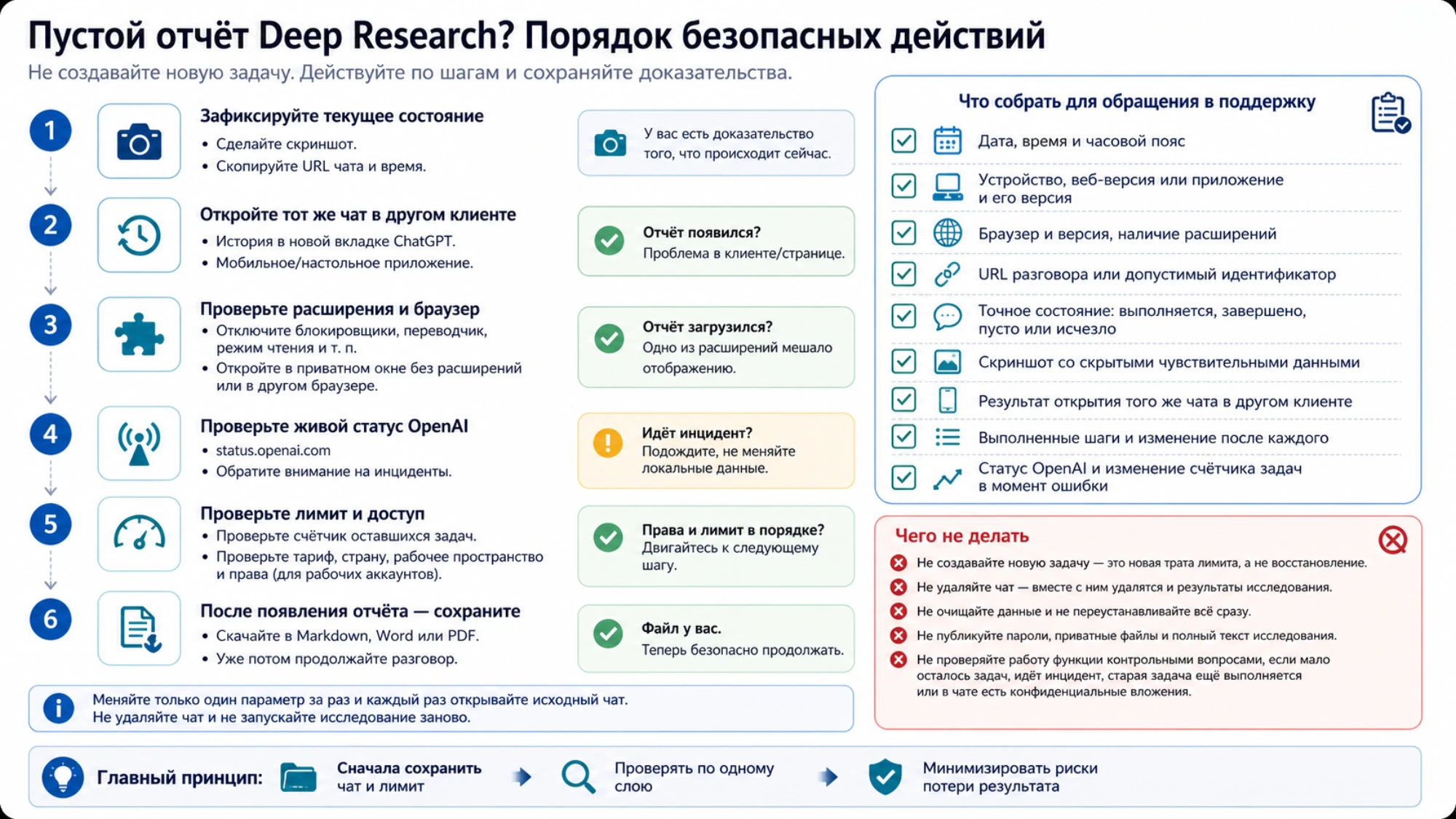 Пустой отчёт Deep Research? Порядок безопасных действий

Не создавайте новую задачу. Действуйте по шагам и сохраняйте доказательства.

1

Зафиксируйте текущее состояние
• Сделайте скриншот.
• Скопируйте URL чата и время.

У вас есть доказательство того, что происходит сейчас.

2

Откройте тот же чат в другом клиенте
• История в новой вкладке ChatGPT.
• Мобильное/настольное приложение.

Отчёт появился?
Проблема в клиенте/странице.

3

Проверьте расширения и браузер
• Отключите блокировщики, переводчик, режим чтения и т. п.
• Откройте в приватном окне без расширений или в другом браузере.

Отчёт загрузился?
Одно из расширений мешало отображению.

4

Проверьте живой статус OpenAI
• status.openai.com
• Обратите внимание на инциденты.

Идёт инцидент?
Подождите, не меняйте локальные данные.

5

Проверьте лимит и доступ
• Проверьте счётчик оставшихся задач.
• Проверьте тариф, страну, рабочее пространство и права (для рабочих аккаунтов).

Права и лимит в порядке?
Двигайтесь к следующему шагу.

6

После появления отчёта — сохраните
• Скачайте в Markdown, Word или PDF.
• Уже потом продолжайте разговор.

Файл у вас.
Теперь безопасно продолжать.

Меняйте только один параметр за раз и каждый раз открывайте исходный чат.
Не удаляйте чат и не запускайте исследование заново.

Что собрать для обращения в поддержку
Дата, время и часовой пояс
Устройство, веб-версия или приложение и его версия
Браузер и версия, наличие расширений
URL разговора или допустимый идентификатор
Точное состояние: выполняется, завершено, пусто или исчезло
Скриншот со скрытыми чувствительными данными
Результат открытия того же чата в другом клиенте
Выполненные шаги и изменение после каждого
Статус OpenAI и изменение счётчика задач в момент ошибки

Чего не делать
Не создавайте новую задачу — это новая трата лимита, а не восстановление.
Не удаляйте чат — вместе с ним удалятся и результаты исследования.
Не очищайте данные и не переустанавливайте всё сразу.
Не публикуйте пароли, приватные файлы и полный текст исследования.
Не проверяйте работу функции контрольными вопросами, если мало осталось задач, идёт инцидент, старая задача ещё выполняется или в чате есть конфиденциальные вложения.

Главный принцип: Сначала сохранить чат и лимит Проверять по одному слою Минимизировать риски потери результата